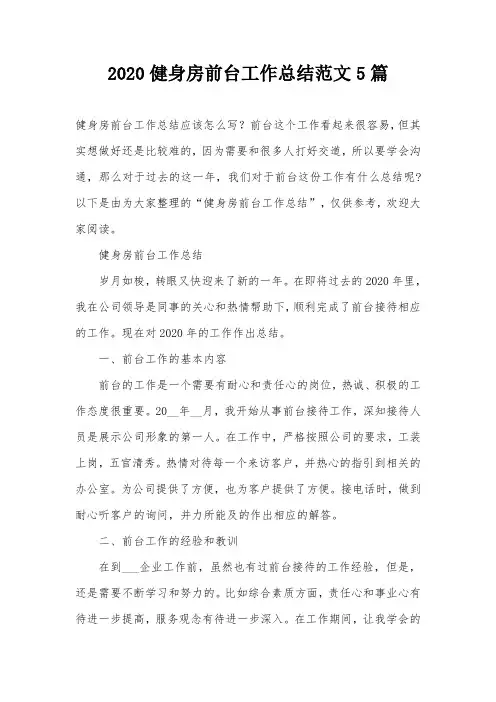 2020 健身房前台工作总结范文 5 篇

健身房前台工作总结应该怎么写？前台这个工作看起来很容易，但其实想做好还是比较难的，因为需要和很多人打好交道，所以要学会沟通，那么对于过去的这一年，我们对于前台这份工作有什么总结呢？以下是由为大家整理的“健身房前台工作总结”，仅供参考，欢迎大家阅读。

健身房前台工作总结

岁月如梭，转眼又快迎来了新的一年。在即将过去的 2020 年里，我在公司领导是同事的关心和热情帮助下，顺利完成了前台接待相应的工作。现在对 2020 年的工作作出总结。

一、前台工作的基本内容

前台的工作是一个需要有耐心和责任心的岗位，热诚、积极的工作态度很重要。20__年__月，我开始从事前台接待工作，深知接待人员是展示公司形象的第一人。在工作中，严格按照公司的要求，工装上岗，五官清秀。热情对待每一个来访客户，并热心的指引到相关的办公室。为公司提供了方便，也为客户提供了方便。接电话时，做到耐心听客户的询问，并力所能及的作出相应的解答。

二、前台工作的经验和教训

在到___企业工作前，虽然也有过前台接待的工作经验，但是，还是需要不断学习和努力的。比如综合素质方面，责任心和事业心有待进一步提高，服务观念有待进一步深入。在工作期间，让我学会的